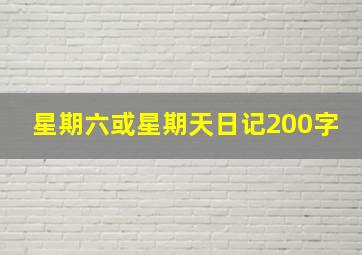 星期六或星期天日记200字